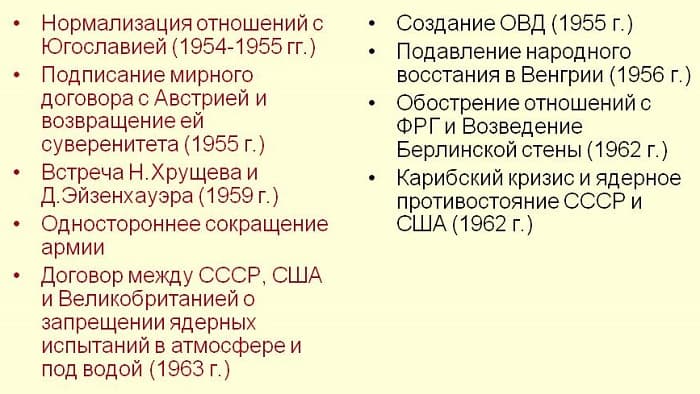 • Нормализация отношений с Югославией (1954-1955 гг.)
• Подписание мирного договора с Австрией и возвращение ей суверенитета (1955 г.)
• Встреча Н.Хрущева и Д.Эйзенхауэра (1959 г.)
• Одностороннее сокращение армии
• Договор между СССР, США и Великобританией о запрещении ядерных испытаний в атмосфере и под водой (1963 г.)

• Создание ОВД (1955 г.)
• Подавление народного восстания в Венгрии (1956 г.)
• Обострение отношений с ФРГ и Возведение Берлинской стены (1962 г.)
• Карибский кризис и ядерное противостояние СССР и США (1962 г.)